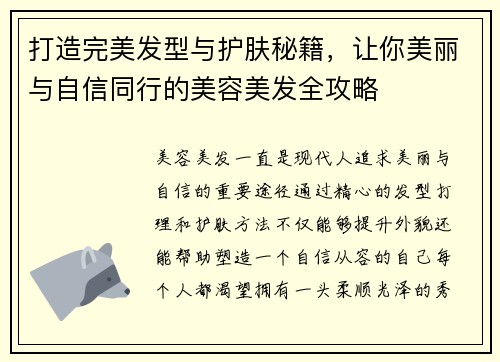 打造完美发型与护肤秘籍，让你美丽与自信同行的美容美发全攻略

美容美发一直是现代人追求美丽与自信的重要途径通过精心的发型打理和护肤方法不仅能够提升外貌还能帮助塑造一个自信从容的自己每个人都渴望拥有一头柔顺光泽的秀